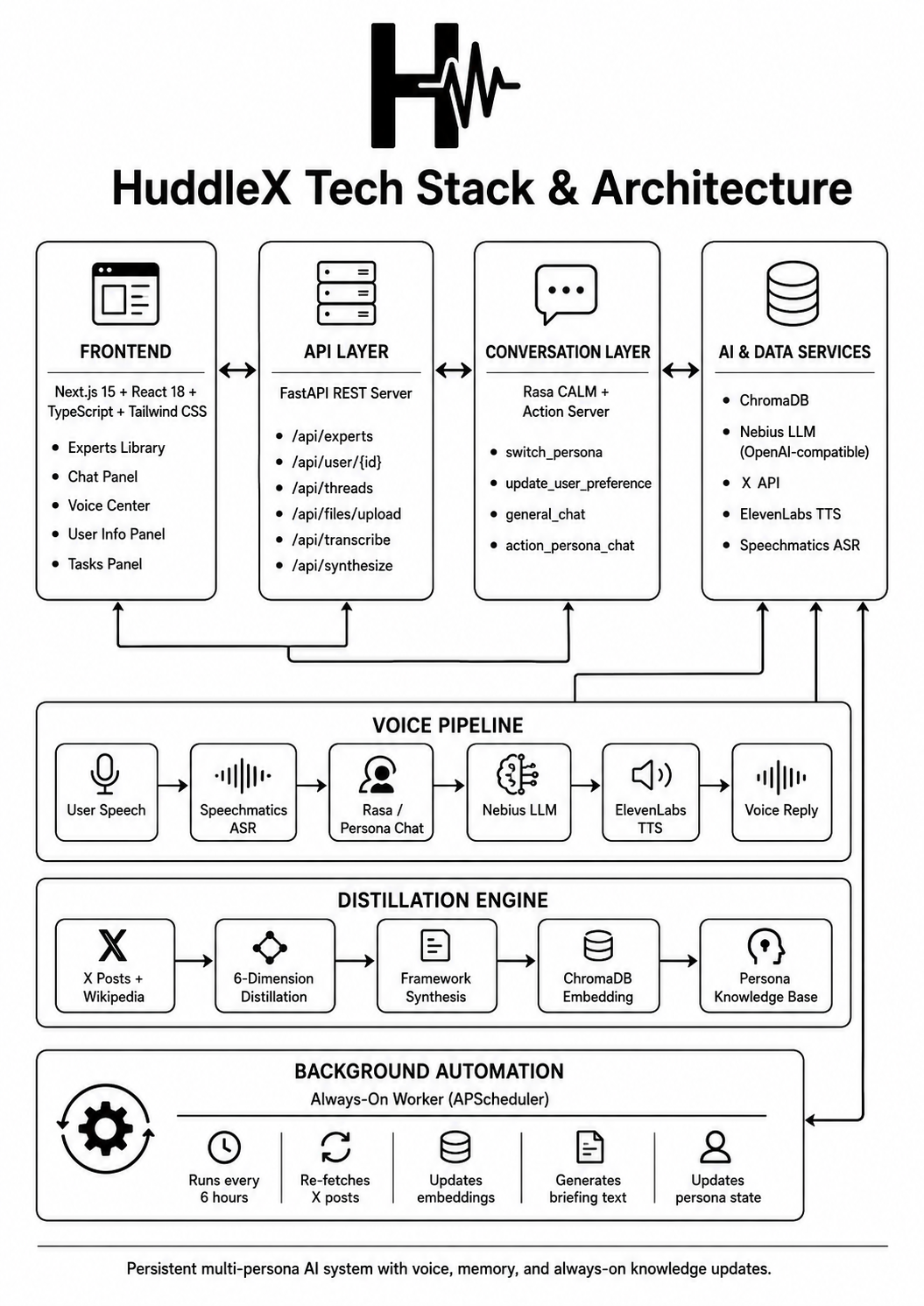 HuddleX Tech Stack & Architecture

FRONTEND

Next.js 15 + React 18 + TypeScript + Tailwind CSS

- Experts Library
- Chat Panel
- Voice Center
- User Info Panel
- Tasks Panel

API LAYER

FastAPI REST Server

- /api/experts
- /api/user/{id}
- /api/threads
- /api/files/upload
- /api/transcribe
- /api/synthesize

CONVERSATION LAYER

Rasa CALM + Action Server

- switch_persona
- update_user_preference
- general_chat
- action_persona_chat

AI & DATA SERVICES

- ChromaDB
- Nebius LLM (OpenAI-compatible)
- X API
- ElevenLabs TTS
- Speechmatics ASR

VOICE PIPELINE

User Speech
Speechmatics ASR
Rasa / Persona Chat
Nebius LLM
ElevenLabs TTS
Voice Reply

DISTILLATION ENGINE

X Posts + Wikipedia
6-Dimension Distillation
Framework Synthesis
ChromaDB Embedding
Persona Knowledge Base

BACKGROUND AUTOMATION

Always-On Worker (APScheduler)

Runs every 6 hours
Re-fetches X posts
Updates embeddings
Generates briefing text
Updates persona state

Persistent multi-persona AI system with voice, memory, and always-on knowledge updates.